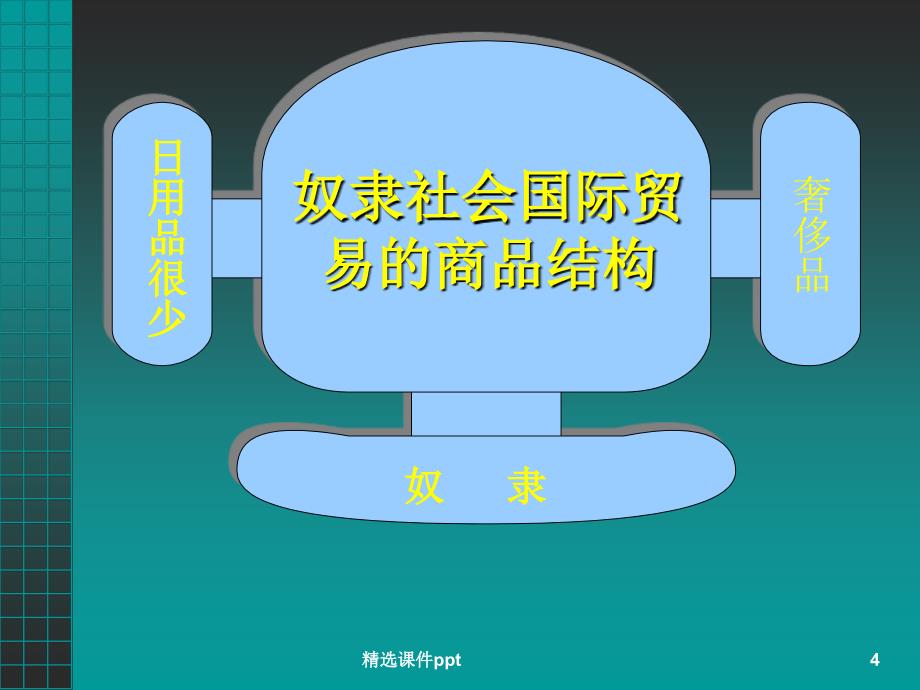 日用品很少

奴隶社会国际贸易的商品结构

奢侈品

奴　隶

精选课件ppt

4